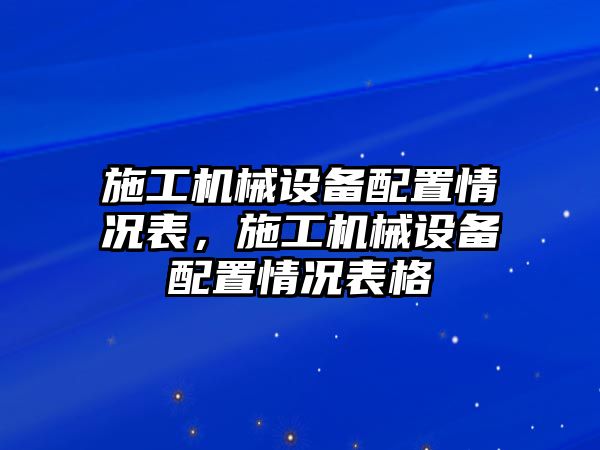 施工机械设备配置情况表，施工机械设备配置情况表格